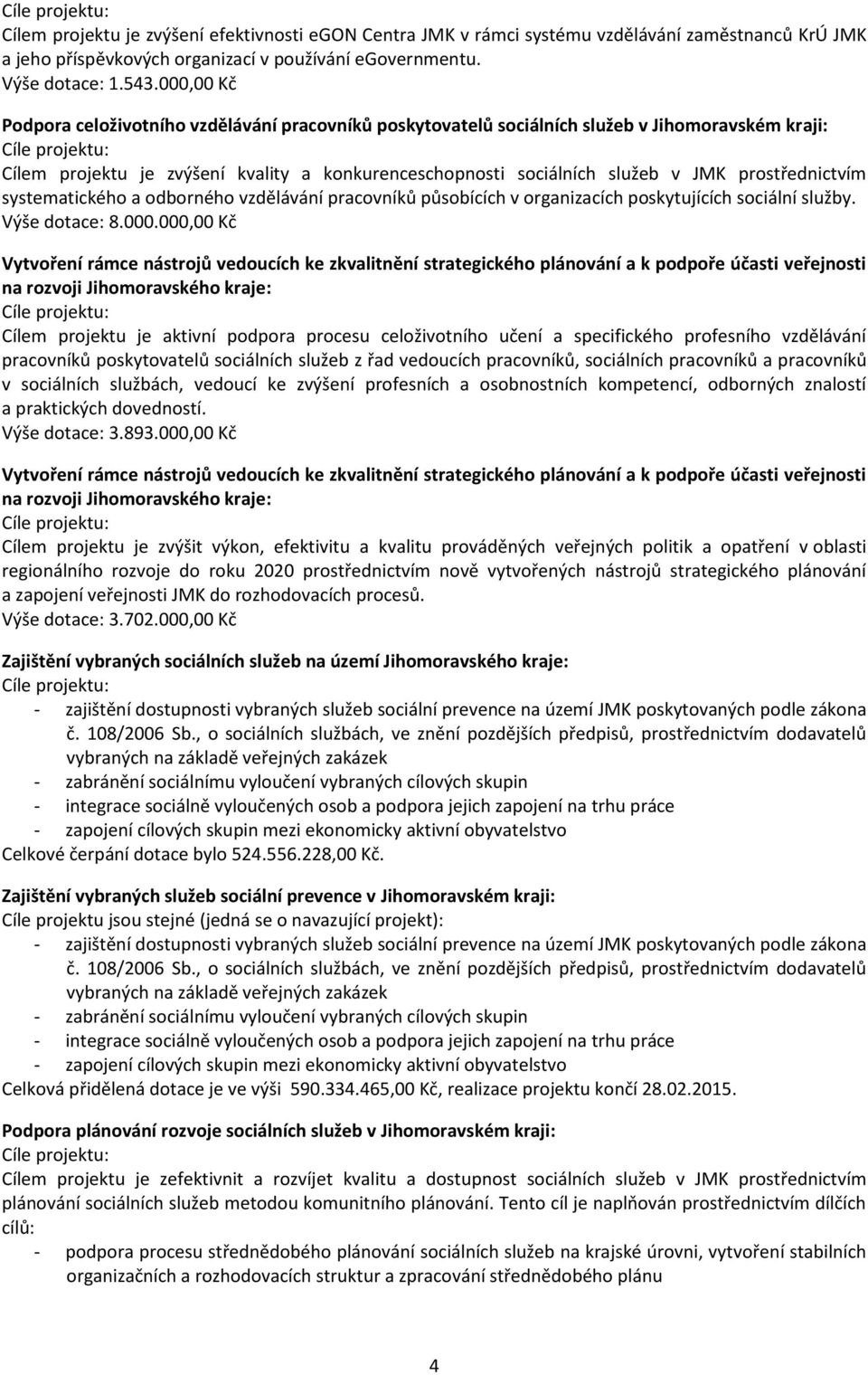 Cíle projektu:
Cílem projektu je zvýšení efektivnosti eGON Centra JMK v rámci systému vzdělávání zaměstnanců KrÚ JMK a jeho příspěvkových organizací v používání eGovernmentu.
Výše dotace: 1.543.000,00 Kč

Podpora celoživotního vzdělávání pracovníků poskytovatelů sociálních služeb v Jihomoravském kraji:
Cíle projektu:
Cílem projektu je zvýšení kvality a konkurenceschopnosti sociálních služeb v JMK prostřednictvím systematického a odborného vzdělávání pracovníků působících v organizacích poskytujících sociální služby.
Výše dotace: 8.000.000,00 Kč

Vytvoření rámce nástrojů vedoucích ke zkvalitnění strategického plánování a k podpoře účasti veřejnosti na rozvoji Jihomoravského kraje:
Cíle projektu:
Cílem projektu je aktivní podpora procesu celoživotního učení a specifického profesního vzdělávání pracovníků poskytovatelů sociálních služeb z řad vedoucích pracovníků, sociálních pracovníků a pracovníků v sociálních službách, vedoucí ke zvýšení profesních a osobnostních kompetencí, odborných znalostí a praktických dovedností.
Výše dotace: 3.893.000,00 Kč

Vytvoření rámce nástrojů vedoucích ke zkvalitnění strategického plánování a k podpoře účasti veřejnosti na rozvoji Jihomoravského kraje:
Cíle projektu:
Cílem projektu je zvýšit výkon, efektivitu a kvalitu prováděných veřejných politik a opatření v oblasti regionálního rozvoje do roku 2020 prostřednictvím nově vytvořených nástrojů strategického plánování a zapojení veřejnosti JMK do rozhodovacích procesů.
Výše dotace: 3.702.000,00 Kč

Zajištění vybraných sociálních služeb na území Jihomoravského kraje:
Cíle projektu:
- zajištění dostupnosti vybraných služeb sociální prevence na území JMK poskytovaných podle zákona č. 108/2006 Sb., o sociálních službách, ve znění pozdějších předpisů, prostřednictvím dodavatelů vybraných na základě veřejných zakázek
- zabránění sociálnímu vyloučení vybraných cílových skupin
- integrace sociálně vyloučených osob a podpora jejich zapojení na trhu práce
- zapojení cílových skupin mezi ekonomicky aktivní obyvatelstvo
Celkové čerpání dotace bylo 524.556.228,00 Kč.

Zajištění vybraných služeb sociální prevence v Jihomoravském kraji:
Cíle projektu jsou stejné (jedná se o navazující projekt):
- zajištění dostupnosti vybraných služeb sociální prevence na území JMK poskytovaných podle zákona č. 108/2006 Sb., o sociálních službách, ve znění pozdějších předpisů, prostřednictvím dodavatelů vybraných na základě veřejných zakázek
- zabránění sociálnímu vyloučení vybraných cílových skupin
- integrace sociálně vyloučených osob a podpora jejich zapojení na trhu práce
- zapojení cílových skupin mezi ekonomicky aktivní obyvatelstvo
Celková přidělená dotace je ve výši 590.334.465,00 Kč, realizace projektu končí 28.02.2015.

Podpora plánování rozvoje sociálních služeb v Jihomoravském kraji:
Cíle projektu:
Cílem projektu je zefektivnit a rozvíjet kvalitu a dostupnost sociálních služeb v JMK prostřednictvím plánování sociálních služeb metodou komunitního plánování. Tento cíl je naplňován prostřednictvím dílčích cílů:
- podpora procesu střednědobého plánování sociálních služeb na krajské úrovni, vytvoření stabilních organizačních a rozhodovacích struktur a zpracování střednědobého plánu

4